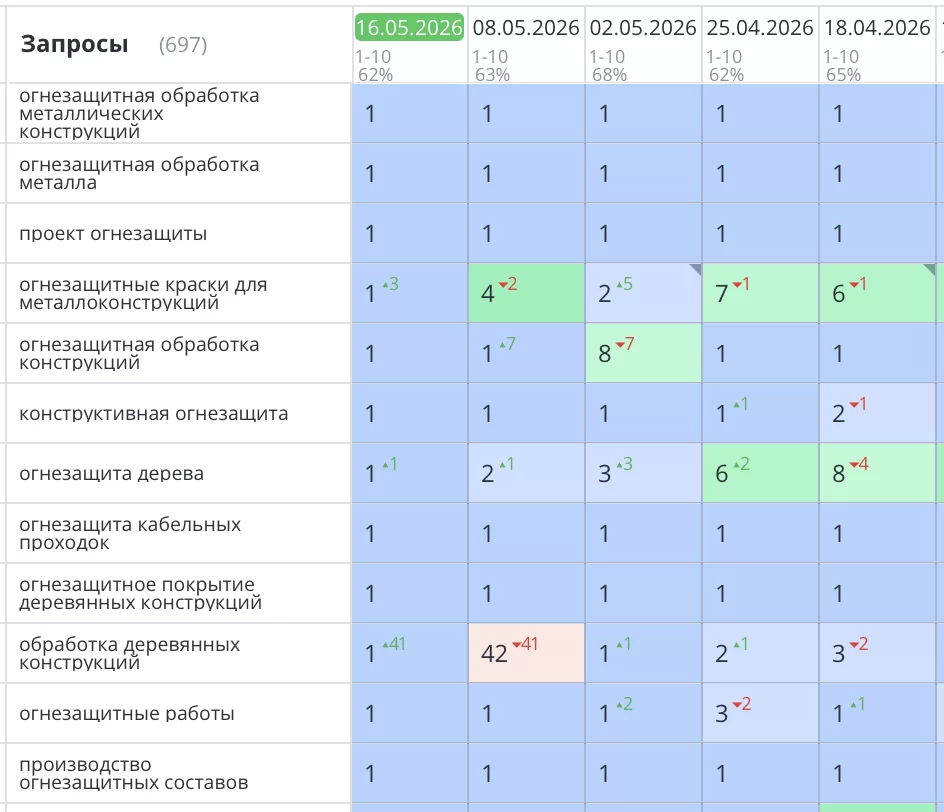 | Запросы (697) | 16.05.2026 1-10 62% | 08.05.2026 1-10 63% | 02.05.2026 1-10 68% | 25.04.2026 1-10 62% | 18.04.2026 1-10 65% |
|---|---|---|---|---|---|
| огнезащитная обработка металлических конструкций | 1 | 1 | 1 | 1 | 1 |
| огнезащитная обработка металла | 1 | 1 | 1 | 1 | 1 |
| проект огнезащиты | 1 | 1 | 1 | 1 | 1 |
| огнезащитные краски для металлоконструкций | 1 ▲3 | 4 ▼2 | 2 ▲5 | 7 ▼1 | 6 ▼1 |
| огнезащитная обработка конструкций | 1 | 1 ▲7 | 8 ▼7 | 1 | 1 |
| конструктивная огнезащита | 1 | 1 | 1 | 1 ▲1 | 2 ▼1 |
| огнезащита дерева | 1 ▲1 | 2 ▲1 | 3 ▲3 | 6 ▲2 | 8 ▼4 |
| огнезащита кабельных проходок | 1 | 1 | 1 | 1 | 1 |
| огнезащитное покрытие деревянных конструкций | 1 | 1 | 1 | 1 | 1 |
| обработка деревянных конструкций | 1 ▲41 | 42 ▼41 | 1 ▲1 | 2 ▲1 | 3 ▼2 |
| огнезащитные работы | 1 | 1 | 1 ▲2 | 3 ▼2 | 1 ▲1 |
| производство огнезащитных составов | 1 | 1 | 1 | 1 | 1 |